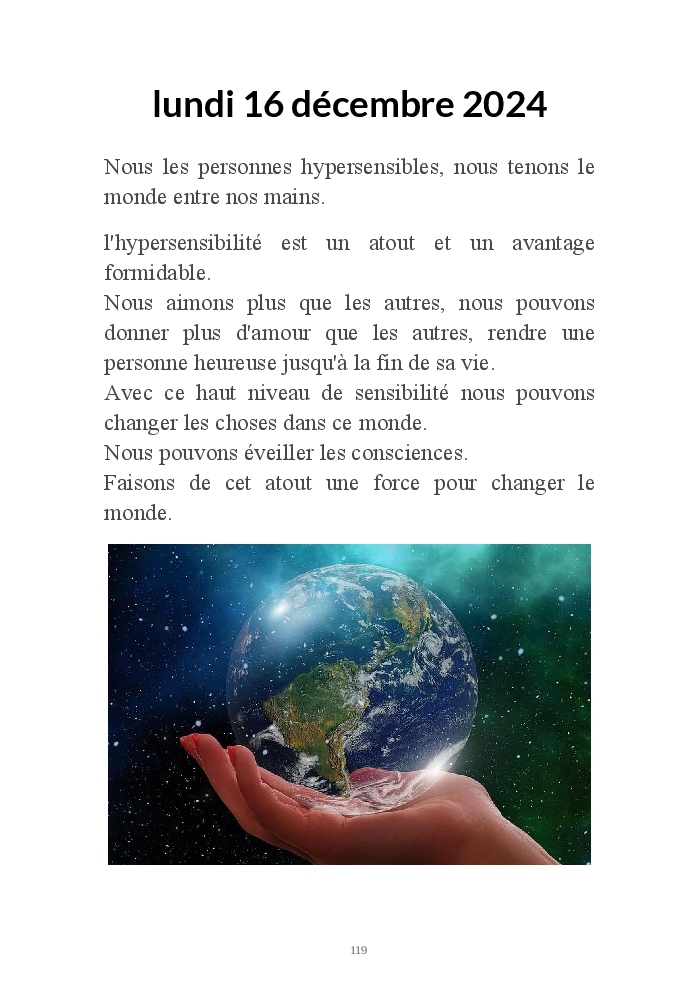 lundi 16 décembre 2024

Nous les personnes hypersensibles, nous tenons le monde entre nos mains.

l'hypersensibilité est un atout et un avantage formidable.
Nous aimons plus que les autres, nous pouvons donner plus d'amour que les autres, rendre une personne heureuse jusqu'à la fin de sa vie.
Avec ce haut niveau de sensibilité nous pouvons changer les choses dans ce monde.
Nous pouvons éveiller les consciences.
Faisons de cet atout une force pour changer le monde.

119